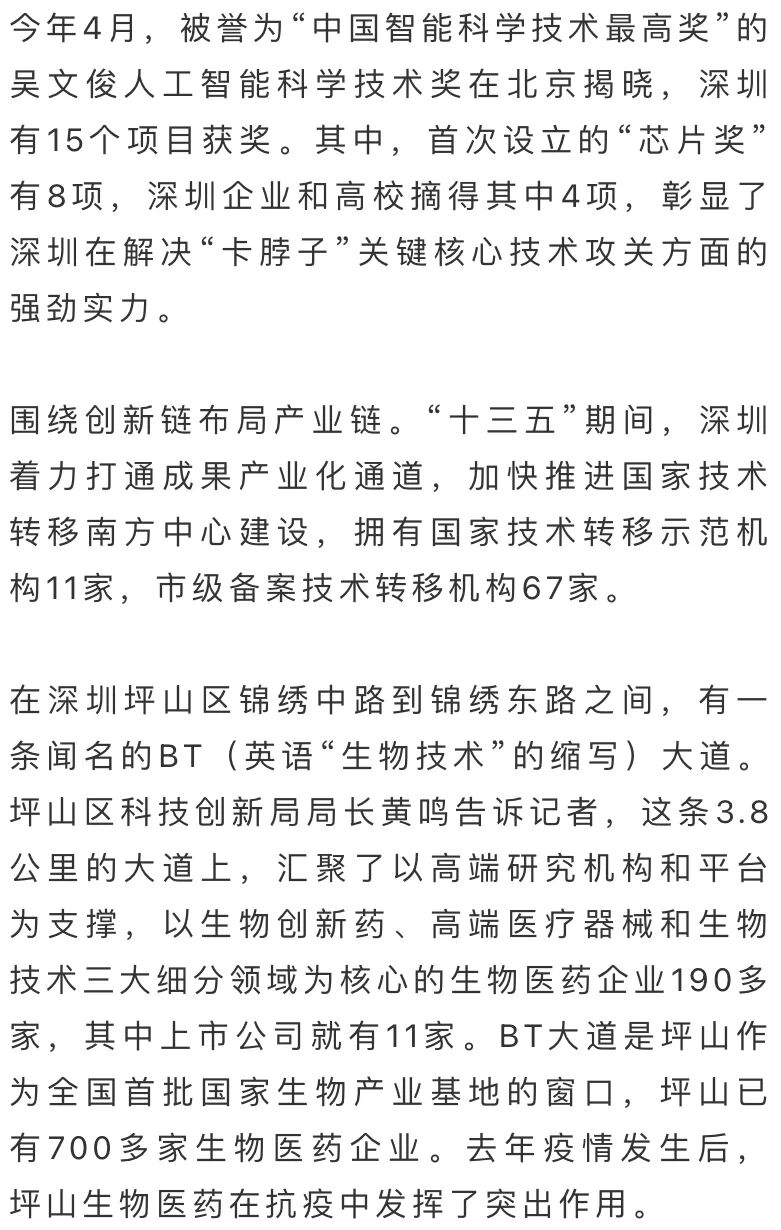 今年4月，被誉为“中国智能科学技术最高奖”的吴文俊人工智能科学技术奖在北京揭晓，深圳有15个项目获奖。其中，首次设立的“芯片奖”有8项，深圳企业和高校摘得其中4项，彰显了深圳在解决“卡脖子”关键核心技术攻关方面的强劲实力。

围绕创新链布局产业链。“十三五”期间，深圳着力打通成果产业化通道，加快推进国家技术转移南方中心建设，拥有国家技术转移示范机构11家，市级备案技术转移机构67家。

在深圳坪山区锦绣中路到锦绣东路之间，有一条闻名的BT（英语“生物技术”的缩写）大道。坪山区科技创新局局长黄鸣告诉记者，这条3.8公里的大道上，汇聚了以高端研究机构和平台为支撑，以生物创新药、高端医疗器械和生物技术三大细分领域为核心的生物医药企业190多家，其中上市公司就有11家。BT大道是坪山作为全国首批国家生物产业基地的窗口，坪山已有700多家生物医药企业。去年疫情发生后，坪山生物医药在抗疫中发挥了突出作用。